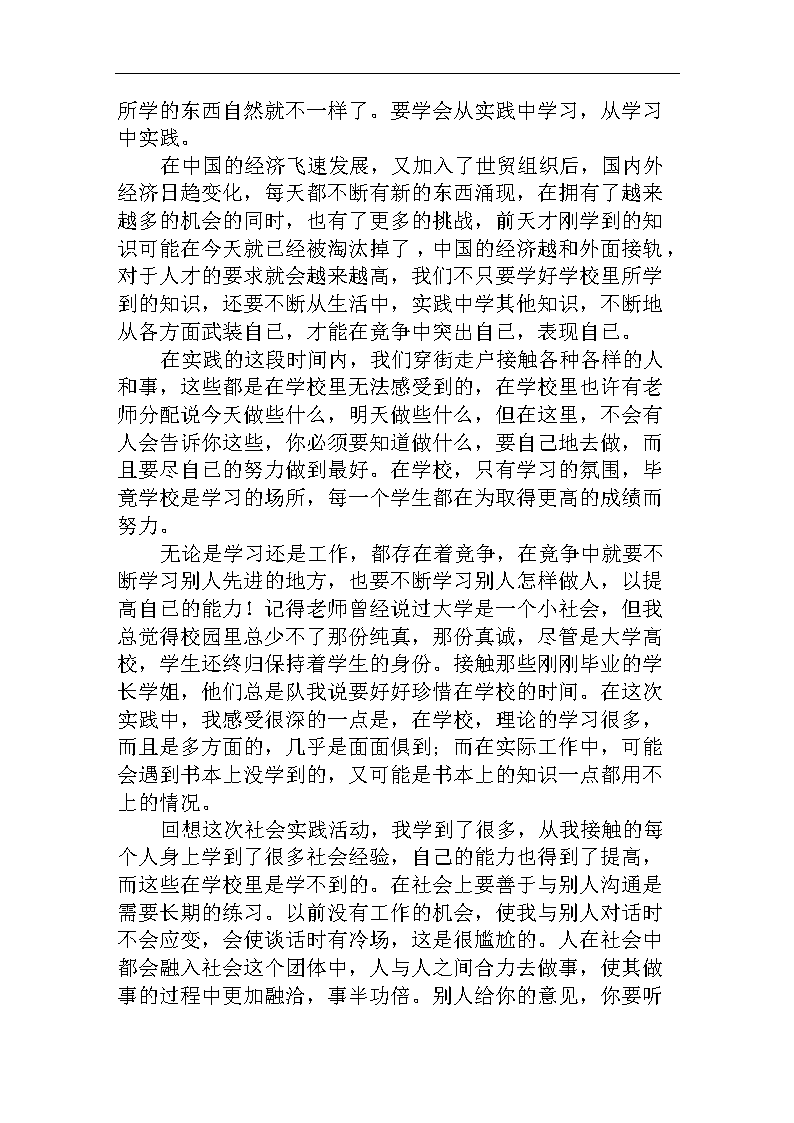 所学的东西自然就不一样了。要学会从实践中学习，从学习中实践。

在中国的经济飞速发展，又加入了世贸组织后，国内外经济日趋变化，每天都不断有新的东西涌现，在拥有了越来越多的机会的同时，也有了更多的挑战，前天才刚学到的知识可能在今天就已经被淘汰掉了，中国的经济越和外面接轨，对于人才的要求就会越来越高，我们不只要学好学校里所学到的知识，还要不断从生活中，实践中学其他知识，不断地从各方面武装自己，才能在竞争中突出自己，表现自己。

在实践的这段时间内，我们穿街走户接触各种各样的人和事，这些都是在学校里无法感受到的，在学校里也许有老师分配说今天做些什么，明天做些什么，但在这里，不会有人会告诉你这些，你必须要知道做什么，要自己地去做，而且要尽自己的努力做到最好。在学校，只有学习的氛围，毕竟学校是学习的场所，每一个学生都在为取得更高的成绩而努力。

无论是学习还是工作，都存在着竞争，在竞争中就要不断学习别人先进的地方，也要不断学习别人怎样做人，以提高自己的能力！记得老师曾经说过大学是一个小社会，但我总觉得校园里总少不了那份纯真，那份真诚，尽管是大学高校，学生还终归保持着学生的身份。接触那些刚刚毕业的学长学姐，他们总是队我说要好好珍惜在学校的时间。在这次实践中，我感受很深的一点是，在学校，理论的学习很多，而且是多方面的，几乎是面面俱到；而在实际工作中，可能会遇到书本上没学到的，又可能是书本上的知识一点都用不上的情况。

回想这次社会实践活动，我学到了很多，从我接触的每个人身上学到了很多社会经验，自己的能力也得到了提高，而这些在学校里是学不到的。在社会上要善于与别人沟通是需要长期的练习。以前没有工作的机会，使我与别人对话时不会应变，会使谈话时有冷场，这是很尴尬的。人在社会中都会融入社会这个团体中，人与人之间合力去做事，使其做事的过程中更加融洽，事半功倍。别人给你的意见，你要听